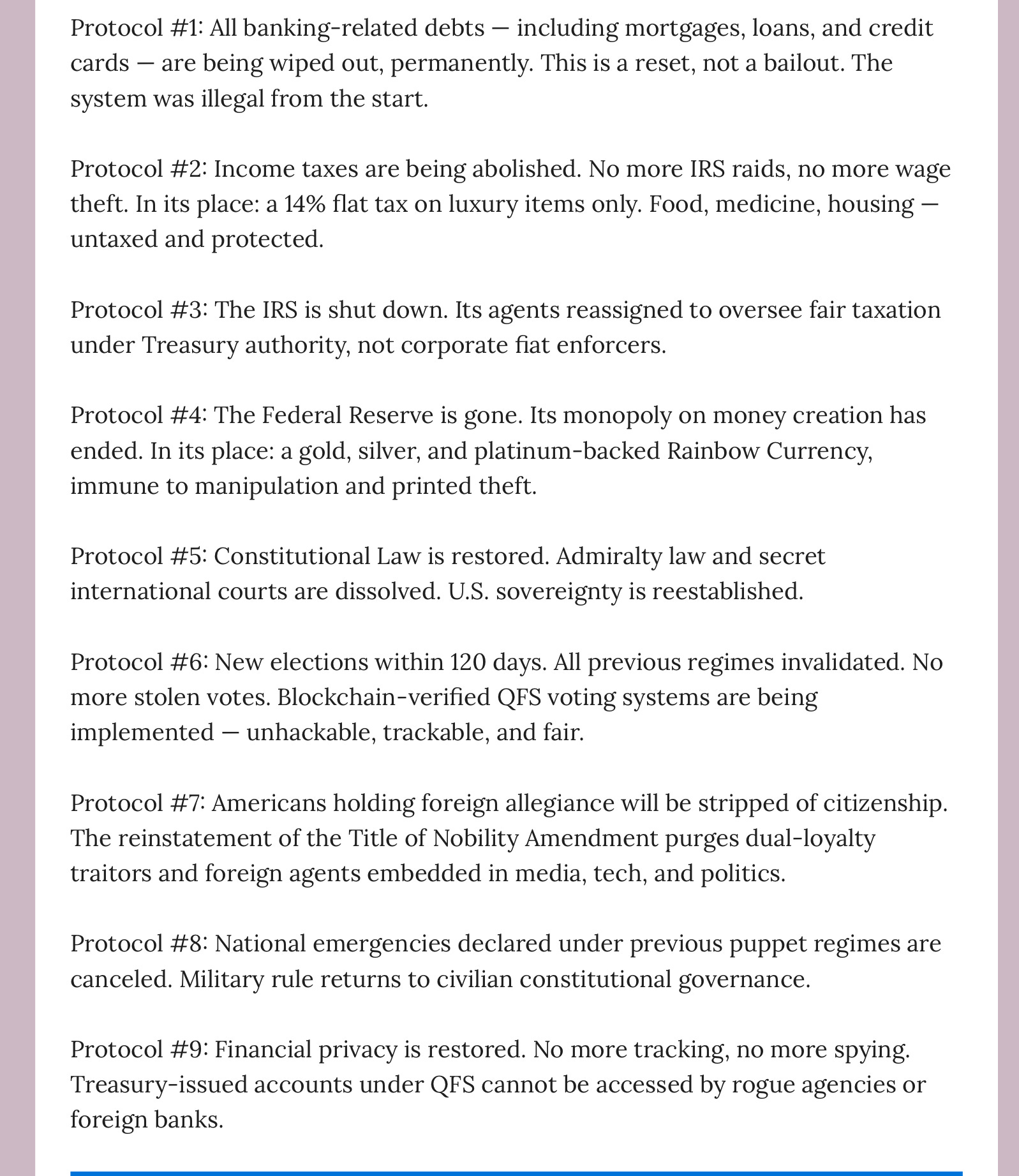 Protocol #1: All banking-related debts — including mortgages, loans, and credit cards — are being wiped out, permanently. This is a reset, not a bailout. The system was illegal from the start.

Protocol #2: Income taxes are being abolished. No more IRS raids, no more wage theft. In its place: a 14% flat tax on luxury items only. Food, medicine, housing — untaxed and protected.

Protocol #3: The IRS is shut down. Its agents reassigned to oversee fair taxation under Treasury authority, not corporate fiat enforcers.

Protocol #4: The Federal Reserve is gone. Its monopoly on money creation has ended. In its place: a gold, silver, and platinum-backed Rainbow Currency, immune to manipulation and printed theft.

Protocol #5: Constitutional Law is restored. Admiralty law and secret international courts are dissolved. U.S. sovereignty is reestablished.

Protocol #6: New elections within 120 days. All previous regimes invalidated. No more stolen votes. Blockchain-verified QFS voting systems are being implemented — unhackable, trackable, and fair.

Protocol #7: Americans holding foreign allegiance will be stripped of citizenship. The reinstatement of the Title of Nobility Amendment purges dual-loyalty traitors and foreign agents embedded in media, tech, and politics.

Protocol #8: National emergencies declared under previous puppet regimes are canceled. Military rule returns to civilian constitutional governance.

Protocol #9: Financial privacy is restored. No more tracking, no more spying. Treasury-issued accounts under QFS cannot be accessed by rogue agencies or foreign banks.